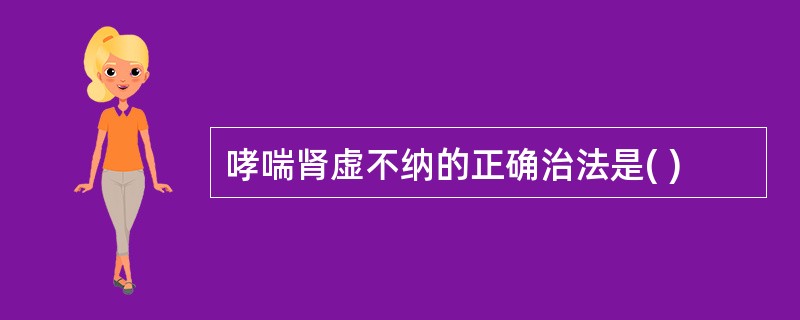 哮喘肾虚不纳的正确治法是( )